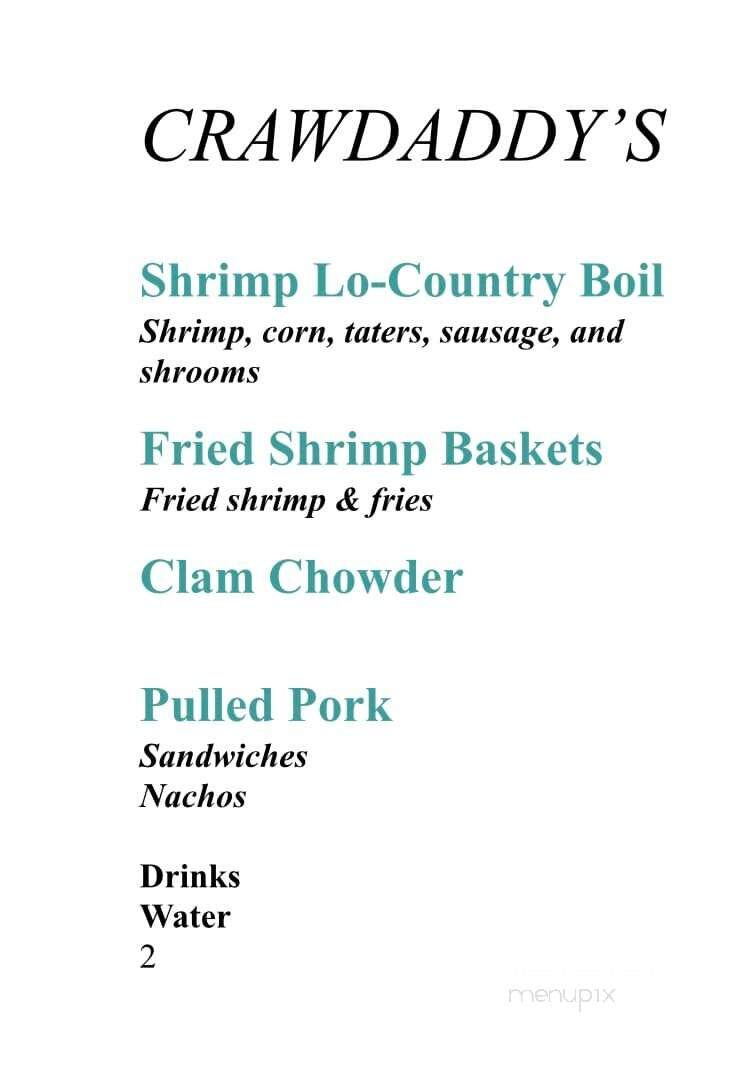 CRAWDADDY'S

Shrimp Lo-Country Boil
Shrimp, corn, taters, sausage, and shrooms

Fried Shrimp Baskets
Fried shrimp & fries

Clam Chowder

Pulled Pork
Sandwiches
Nachos

Drinks
Water
2

menupix